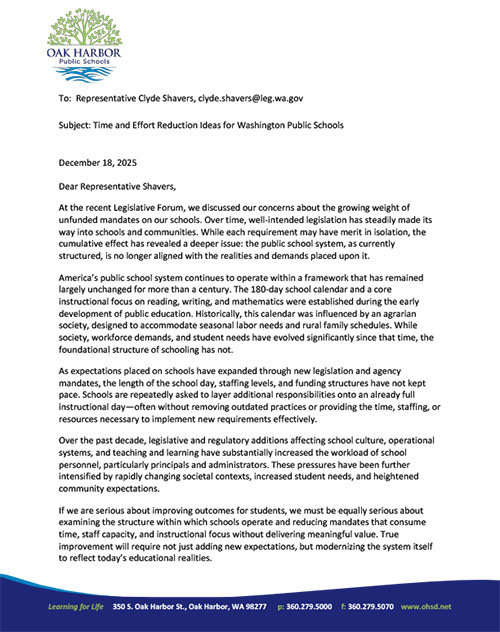 OAK HARBOR
Public Schools

To: Representative Clyde Shavers, clyde.shavers@leg.wa.gov

Subject: Time and Effort Reduction Ideas for Washington Public Schools

December 18, 2025

Dear Representative Shavers,

At the recent Legislative Forum, we discussed our concerns about the growing weight of unfunded mandates on our schools. Over time, well-intended legislation has steadily made its way into schools and communities. While each requirement may have merit in isolation, the cumulative effect has revealed a deeper issue: the public school system, as currently structured, is no longer aligned with the realities and demands placed upon it.

America's public school system continues to operate within a framework that has remained largely unchanged for more than a century. The 180-day school calendar and a core instructional focus on reading, writing, and mathematics were established during the early development of public education. Historically, this calendar was influenced by an agrarian society, designed to accommodate seasonal labor needs and rural family schedules. While society, workforce demands, and student needs have evolved significantly since that time, the foundational structure of schooling has not.

As expectations placed on schools have expanded through new legislation and agency mandates, the length of the school day, staffing levels, and funding structures have not kept pace. Schools are repeatedly asked to layer additional responsibilities onto an already full instructional day—often without removing outdated practices or providing the time, staffing, or resources necessary to implement new requirements effectively.

Over the past decade, legislative and regulatory additions affecting school culture, operational systems, and teaching and learning have substantially increased the workload of school personnel, particularly principals and administrators. These pressures have been further intensified by rapidly changing societal contexts, increased student needs, and heightened community expectations.

If we are serious about improving outcomes for students, we must be equally serious about examining the structure within which schools operate and reducing mandates that consume time, staff capacity, and instructional focus without delivering meaningful value. True improvement will require not just adding new expectations, but modernizing the system itself to reflect today's educational realities.

Learning for Life 350 S. Oak Harbor St., Oak Harbor, WA 98277 p: 360.279.5000 f: 360.279.5070 www.ohsd.net